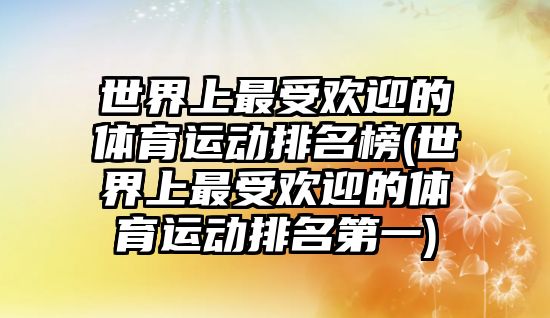 世界上最受欢迎的体育运动排名榜(世界上最受欢迎的体育运动排名第一)